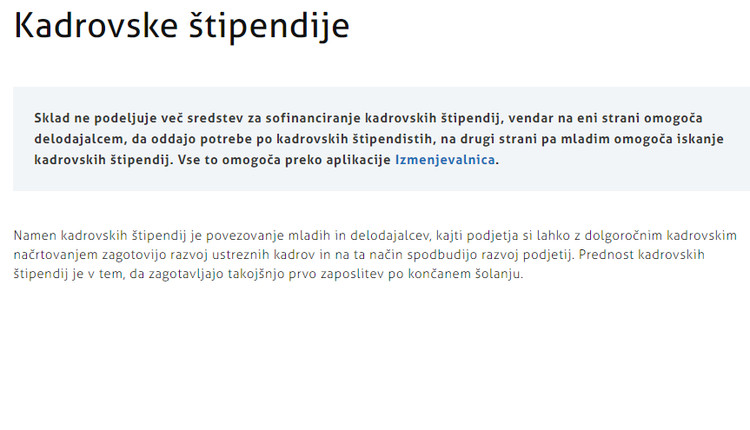 Kadrovske štipendije

Sklad ne podeljuje več sredstev za sofinanciranje kadrovskih štipendij, vendar na eni strani omogoča delodajalcem, da oddajo potrebe po kadrovskih štipendistih, na drugi strani pa mladim omogoča iskanje kadrovskih štipendij. Vse to omogoča preko aplikacije Izmenjevalnica.

Namen kadrovskih štipendij je povezovanje mladih in delodajalcev, kajti podjetja si lahko z dolgoročnim kadrovskim načrtovanjem zagotovijo razvoj ustreznih kadrov in na ta način spodbudijo razvoj podjetij. Prednost kadrovskih štipendij je v tem, da zagotavljajo takojšnjo prvo zaposlitev po končanem šolanju.